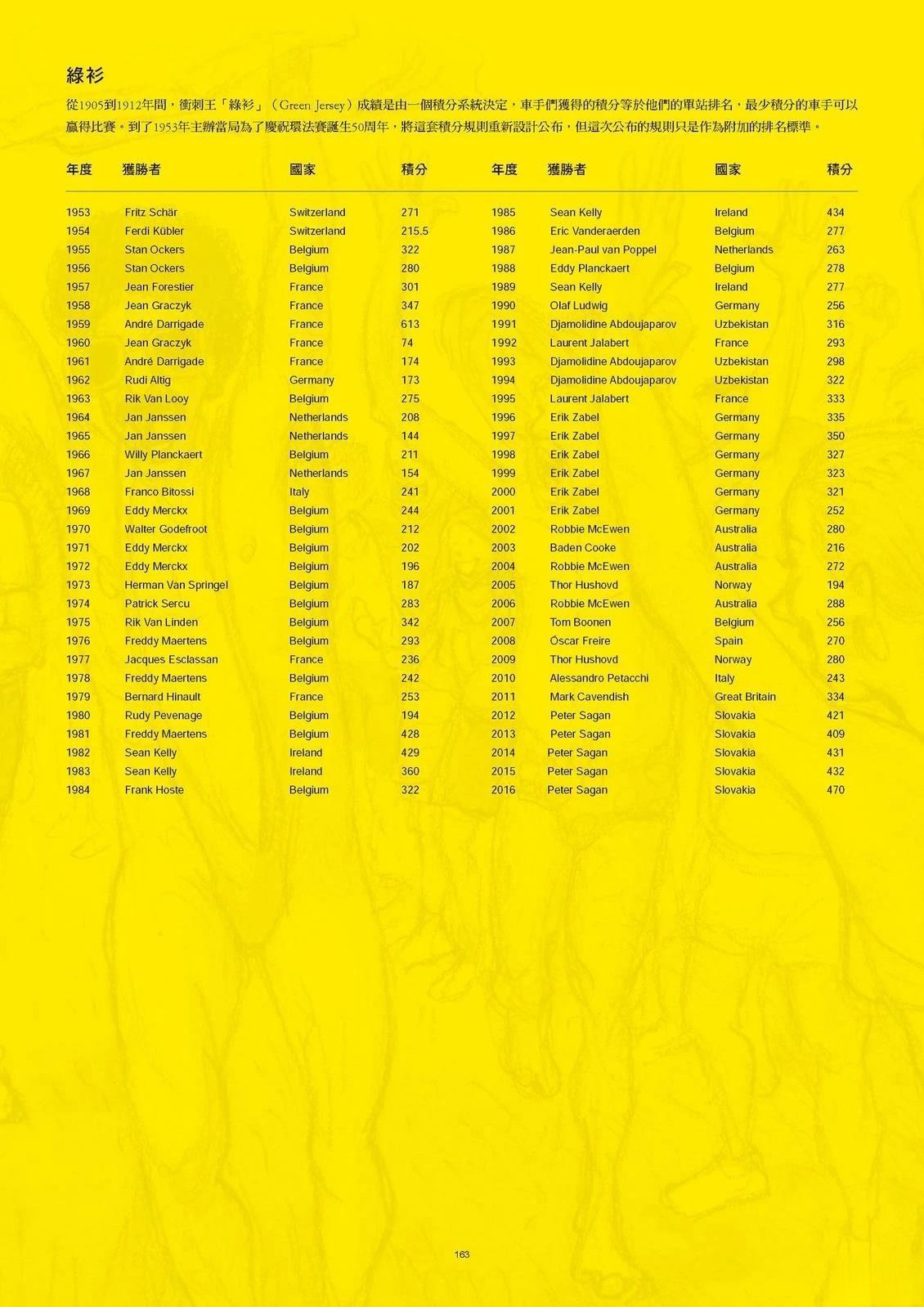 綠衫

從1905到1912年間，衝刺王「綠衫」（Green Jersey）成績是由一個積分系統決定，車手們獲得的積分等於他們的單站排名，最少積分的車手可以贏得比賽。到了1953年主辦當局為了慶祝環法賽誕生50周年，將這套積分規則重新設計公布，但這次公布的規則只是作為附加的排名標準。

| 年度 | 獲勝者 | 國家 | 積分 |
|---|---|---|---|
| 1953 | Fritz Schär | Switzerland | 271 |
| 1954 | Ferdi Kübler | Switzerland | 215.5 |
| 1955 | Stan Ockers | Belgium | 322 |
| 1956 | Stan Ockers | Belgium | 280 |
| 1957 | Jean Forestier | France | 301 |
| 1958 | Jean Graczyk | France | 347 |
| 1959 | André Darrigade | France | 613 |
| 1960 | Jean Graczyk | France | 74 |
| 1961 | André Darrigade | France | 174 |
| 1962 | Rudi Altig | Germany | 173 |
| 1963 | Rik Van Looy | Belgium | 275 |
| 1964 | Jan Janssen | Netherlands | 208 |
| 1965 | Jan Janssen | Netherlands | 144 |
| 1966 | Willy Planckaert | Belgium | 211 |
| 1967 | Jan Janssen | Netherlands | 154 |
| 1968 | Franco Bitossi | Italy | 241 |
| 1969 | Eddy Merckx | Belgium | 244 |
| 1970 | Walter Godefroot | Belgium | 212 |
| 1971 | Eddy Merckx | Belgium | 202 |
| 1972 | Eddy Merckx | Belgium | 196 |
| 1973 | Herman Van Springel | Belgium | 187 |
| 1974 | Patrick Sercu | Belgium | 283 |
| 1975 | Rik Van Linden | Belgium | 342 |
| 1976 | Freddy Maertens | Belgium | 293 |
| 1977 | Jacques Esclassan | France | 236 |
| 1978 | Freddy Maertens | Belgium | 242 |
| 1979 | Bernard Hinault | France | 253 |
| 1980 | Rudy Pevenage | Belgium | 194 |
| 1981 | Freddy Maertens | Belgium | 428 |
| 1982 | Sean Kelly | Ireland | 429 |
| 1983 | Sean Kelly | Ireland | 360 |
| 1984 | Frank Hoste | Belgium | 322 |

| 年度 | 獲勝者 | 國家 | 積分 |
|---|---|---|---|
| 1985 | Sean Kelly | Ireland | 434 |
| 1986 | Eric Vanderaerden | Belgium | 277 |
| 1987 | Jean-Paul van Poppel | Netherlands | 263 |
| 1988 | Eddy Planckaert | Belgium | 278 |
| 1989 | Sean Kelly | Ireland | 277 |
| 1990 | Olaf Ludwig | Germany | 256 |
| 1991 | Djamolidine Abdoujaparov | Uzbekistan | 316 |
| 1992 | Laurent Jalabert | France | 293 |
| 1993 | Djamolidine Abdoujaparov | Uzbekistan | 298 |
| 1994 | Djamolidine Abdoujaparov | Uzbekistan | 322 |
| 1995 | Laurent Jalabert | France | 333 |
| 1996 | Erik Zabel | Germany | 335 |
| 1997 | Erik Zabel | Germany | 350 |
| 1998 | Erik Zabel | Germany | 327 |
| 1999 | Erik Zabel | Germany | 323 |
| 2000 | Erik Zabel | Germany | 321 |
| 2001 | Erik Zabel | Germany | 252 |
| 2002 | Robbie McEwen | Australia | 280 |
| 2003 | Baden Cooke | Australia | 216 |
| 2004 | Robbie McEwen | Australia | 272 |
| 2005 | Thor Hushovd | Norway | 194 |
| 2006 | Robbie McEwen | Australia | 288 |
| 2007 | Tom Boonen | Belgium | 256 |
| 2008 | Óscar Freire | Spain | 270 |
| 2009 | Thor Hushovd | Norway | 280 |
| 2010 | Alessandro Petacchi | Italy | 243 |
| 2011 | Mark Cavendish | Great Britain | 334 |
| 2012 | Peter Sagan | Slovakia | 421 |
| 2013 | Peter Sagan | Slovakia | 409 |
| 2014 | Peter Sagan | Slovakia | 431 |
| 2015 | Peter Sagan | Slovakia | 432 |
| 2016 | Peter Sagan | Slovakia | 470 |

163